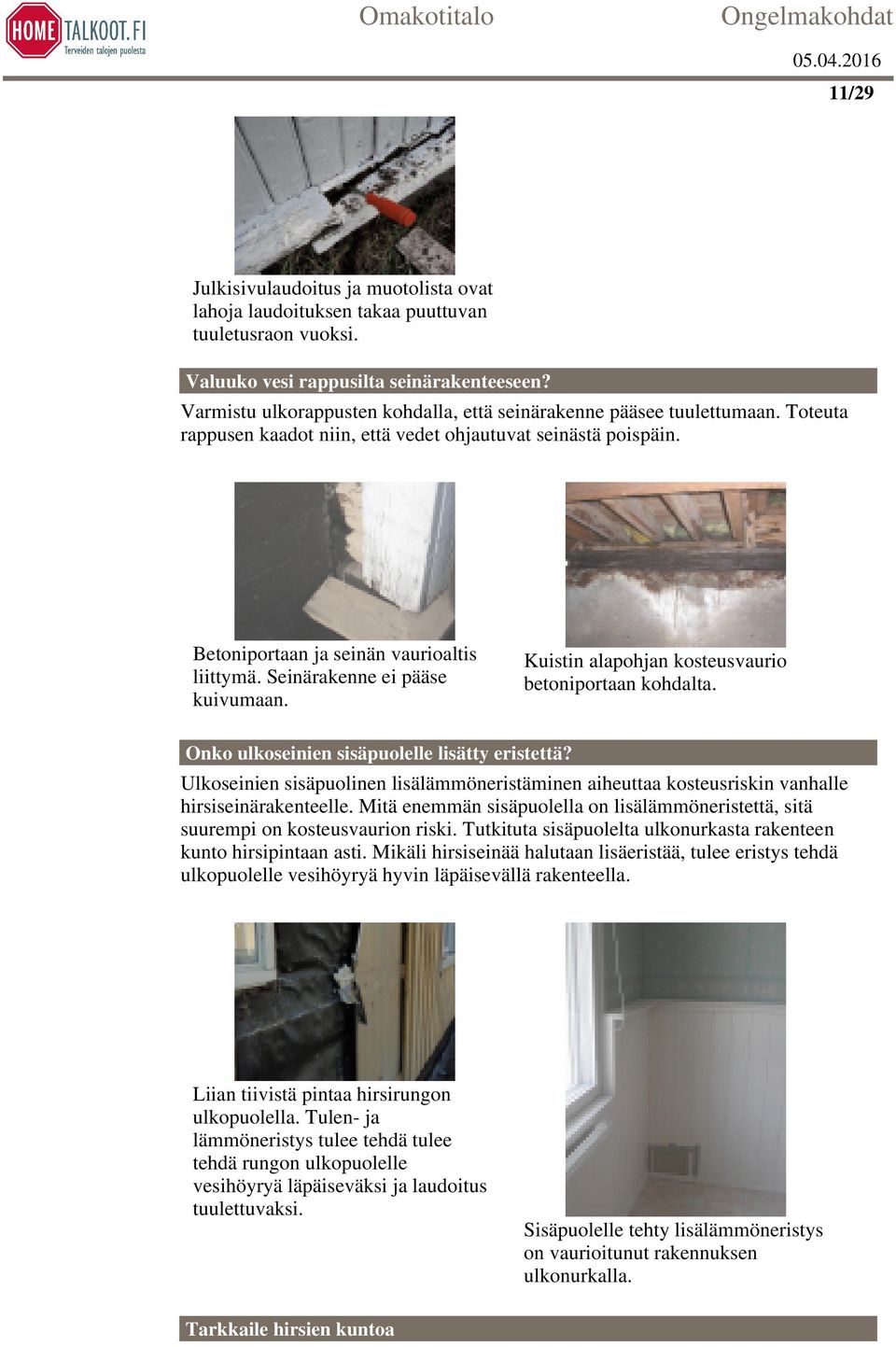 HOME TALKOOT.FI
Terveiden talojen puolesta

Omakotitalo

Ongelmakohdat

05.04.2016

11/29

Julkisivulaudoitus ja muotolista ovat lahoja laudoituksen takaa puuttuvan tuuletusraon vuoksi.

Valuuko vesi rappusilta seinärakenteeseen?

Varmistu ulkorappusten kohdalla, että seinärakenne pääsee tuulettumaan. Toteuta rappusen kaadot niin, että vedet ohjautuvat seinästä poispäin.

Betoniportaan ja seinän vaurioaltis liittymä. Seinärakenne ei pääse kuivumaan.

Kuistin alapohjan kosteusvaurio betoniportaan kohdalta.

Onko ulkoseinien sisäpuolelle lisätty eristettä?

Ulkoseinien sisäpuolinen lisälämmöneristäminen aiheuttaa kosteusriskin vanhalle hirsiseinärakenteelle. Mitä enemmän sisäpuolella on lisälämmöneristettä, sitä suurempi on kosteusvaurion riski. Tutkituta sisäpuolelta ulkonurkasta rakenteen kunto hirsipintaan asti. Mikäli hirsiseinää halutaan lisäeristää, tulee eristys tehdä ulkopuolelle vesihöyryä hyvin läpäisevällä rakenteella.

Liian tiivistä pintaa hirsirungon ulkopuolella. Tulen- ja lämmöneristys tulee tehdä tulee tehdä rungon ulkopuolelle vesihöyryä läpäiseväksi ja laudoitus tuulettuvaksi.

Sisäpuolelle tehty lisälämmöneristys on vaurioitunut rakennuksen ulkonurkalla.

Tarkkaile hirsien kuntoa